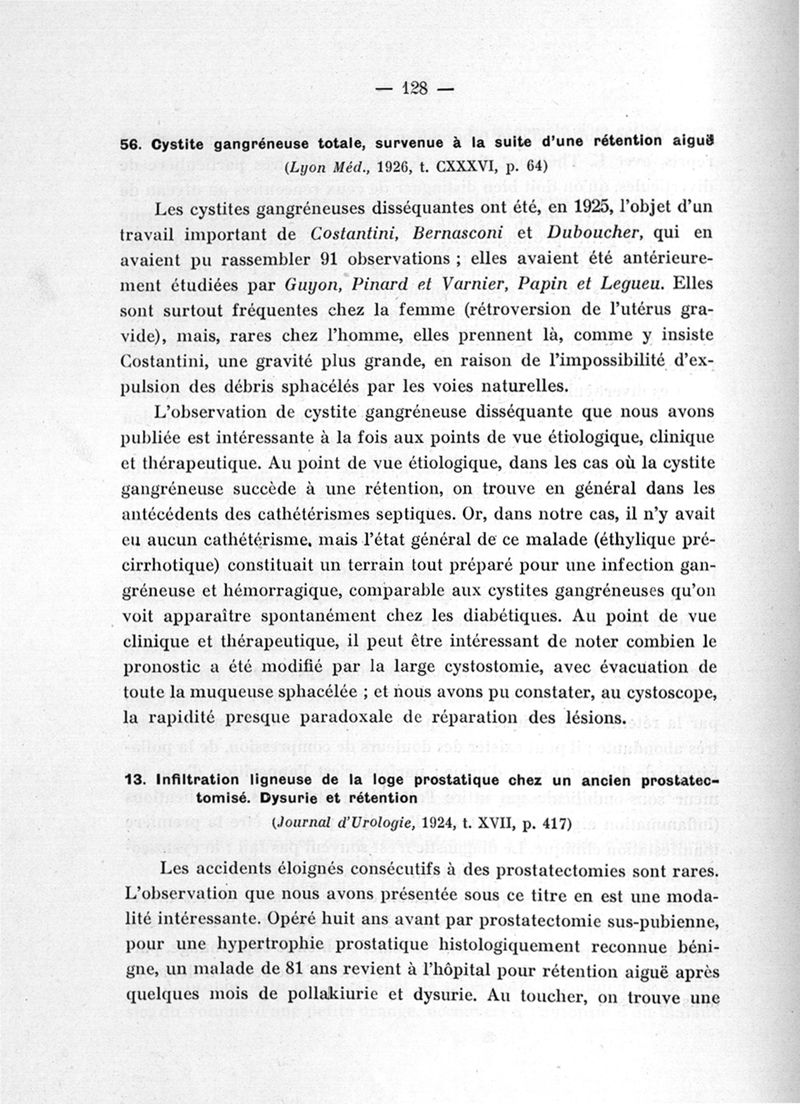 — 128 —

56. Cystite gangréneuse totale, survenue à la suite d'une rétention aiguë
(Lyon Méd., 1926, t. CXXXVI, p. 64)

Les cystites gangréneuses disséquantes ont été, en 1925, l'objet d'un travail important de Costantini, Bernasconi et Duboucher, qui en avaient pu rassembler 91 observations ; elles avaient été antérieurement étudiées par Guyon, Pinard et Varnier, Papin et Legueu. Elles sont surtout fréquentes chez la femme (rétroversion de l'utérus gravide), mais, rares chez l'homme, elles prennent là, comme y insiste Costantini, une gravité plus grande, en raison de l'impossibilité d'expulsion des débris sphacélés par les voies naturelles.

L'observation de cystite gangréneuse disséquante que nous avons publiée est intéressante à la fois aux points de vue étiologique, clinique et thérapeutique. Au point de vue étiologique, dans les cas où la cystite gangréneuse succède à une rétention, on trouve en général dans les antécédents des cathétérismes septiques. Or, dans notre cas, il n'y avait eu aucun cathétérisme, mais l'état général de ce malade (éthylique précirrhotique) constituait un terrain tout préparé pour une infection gangréneuse et hémorragique, comparable aux cystites gangréneuses qu'on voit apparaître spontanément chez les diabétiques. Au point de vue clinique et thérapeutique, il peut être intéressant de noter combien le pronostic a été modifié par la large cystostomie, avec évacuation de toute la muqueuse sphacélée ; et nous avons pu constater, au cystoscope, la rapidité presque paradoxale de réparation des lésions.

13. Infiltration ligneuse de la loge prostatique chez un ancien prostatectomisé. Dysurie et rétention
(Journal d'Urologie, 1924, t. XVII, p. 417)

Les accidents éloignés consécutifs à des prostatectomies sont rares. L'observation que nous avons présentée sous ce titre en est une modalité intéressante. Opéré huit ans avant par prostatectomie sus-pubienne, pour une hypertrophie prostatique histologiquement reconnue bénigne, un malade de 81 ans revient à l'hôpital pour rétention aiguë après quelques mois de pollakiurie et dysurie. Au toucher, on trouve une